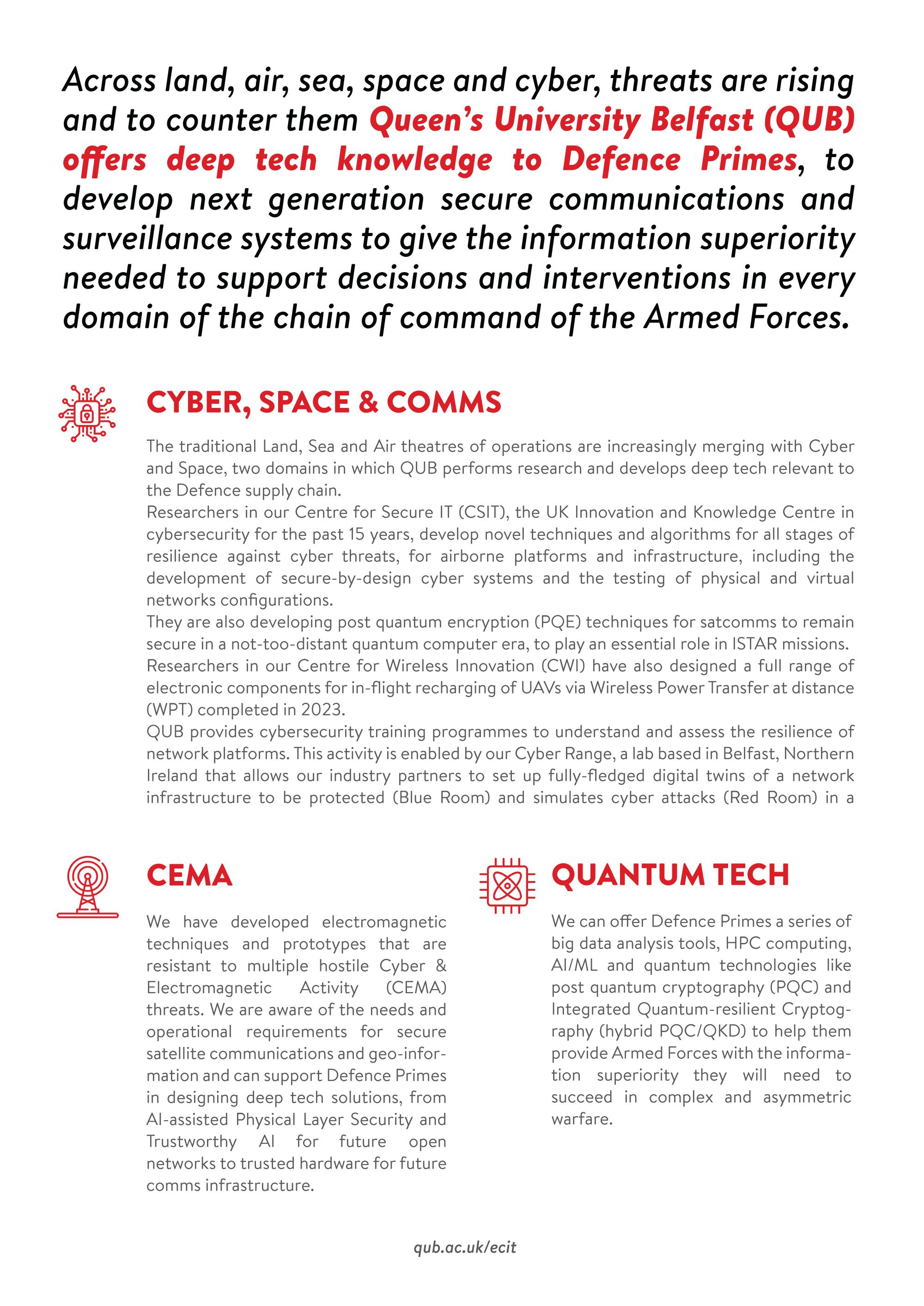 Across land, air, sea, space and cyber, threats are rising and to counter them Queen's University Belfast (QUB) offers deep tech knowledge to Defence Primes, to develop next generation secure communications and surveillance systems to give the information superiority needed to support decisions and interventions in every domain of the chain of command of the Armed Forces.

CYBER, SPACE & COMMS

The traditional Land, Sea and Air theatres of operations are increasingly merging with Cyber and Space, two domains in which QUB performs research and develops deep tech relevant to the Defence supply chain.
Researchers in our Centre for Secure IT (CSIT), the UK Innovation and Knowledge Centre in cybersecurity for the past 15 years, develop novel techniques and algorithms for all stages of resilience against cyber threats, for airborne platforms and infrastructure, including the development of secure-by-design cyber systems and the testing of physical and virtual networks configurations.
They are also developing post quantum encryption (PQE) techniques for satcomms to remain secure in a not-too-distant quantum computer era, to play an essential role in ISTAR missions.
Researchers in our Centre for Wireless Innovation (CWI) have also designed a full range of electronic components for in-flight recharging of UAVs via Wireless Power Transfer at distance (WPT) completed in 2023.
QUB provides cybersecurity training programmes to understand and assess the resilience of network platforms. This activity is enabled by our Cyber Range, a lab based in Belfast, Northern Ireland that allows our industry partners to set up fully-fledged digital twins of a network infrastructure to be protected (Blue Room) and simulates cyber attacks (Red Room) in a

CEMA

We have developed electromagnetic techniques and prototypes that are resistant to multiple hostile Cyber & Electromagnetic Activity (CEMA) threats. We are aware of the needs and operational requirements for secure satellite communications and geo-information and can support Defence Primes in designing deep tech solutions, from AI-assisted Physical Layer Security and Trustworthy AI for future open networks to trusted hardware for future comms infrastructure.

QUANTUM TECH

We can offer Defence Primes a series of big data analysis tools, HPC computing, AI/ML and quantum technologies like post quantum cryptography (PQC) and Integrated Quantum-resilient Cryptography (hybrid PQC/QKD) to help them provide Armed Forces with the information superiority they will need to succeed in complex and asymmetric warfare.

qub.ac.uk/ecit